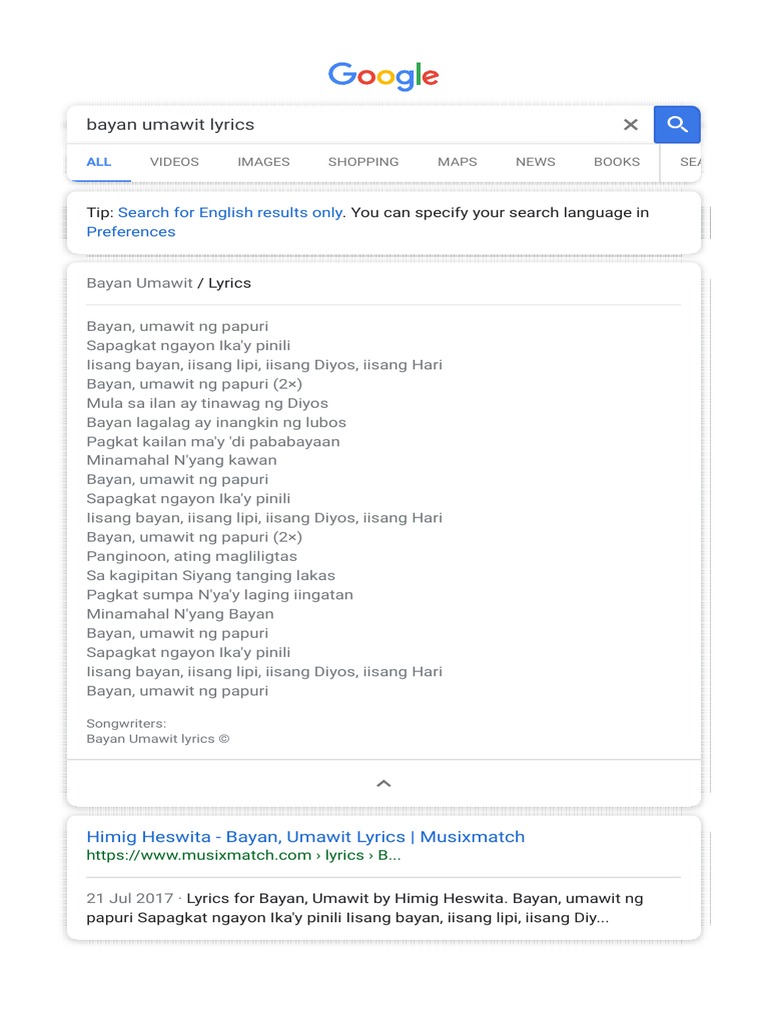 Google

bayan umawit lyrics

ALL VIDEOS IMAGES SHOPPING MAPS NEWS BOOKS SEA

Tip: Search for English results only. You can specify your search language in Preferences

Bayan Umawit / Lyrics

Bayan, umawit ng papuri
Sapagkat ngayon Ika'y pinili
Iisang bayan, iisang lipi, iisang Diyos, iisang Hari
Bayan, umawit ng papuri (2×)
Mula sa ilan ay tinawag ng Diyos
Bayan lagalag ay inangkin ng lubos
Pagkat kailan ma'y 'di pababayaan
Minamahal N'yang kawan
Bayan, umawit ng papuri
Sapagkat ngayon Ika'y pinili
Iisang bayan, iisang lipi, iisang Diyos, iisang Hari
Bayan, umawit ng papuri (2×)
Panginoon, ating magliligtas
Sa kagipitan Siyang tanging lakas
Pagkat sumpa N'ya'y laging iingatan
Minamahal N'yang Bayan
Bayan, umawit ng papuri
Sapagkat ngayon Ika'y pinili
Iisang bayan, iisang lipi, iisang Diyos, iisang Hari
Bayan, umawit ng papuri

Songwriters:
Bayan Umawit lyrics ©

Himig Heswita - Bayan, Umawit Lyrics | Musixmatch
https://www.musixmatch.com › lyrics › B...

21 Jul 2017 · Lyrics for Bayan, Umawit by Himig Heswita. Bayan, umawit ng papuri Sapagkat ngayon Ika'y pinili Iisang bayan, iisang lipi, iisang Diy...